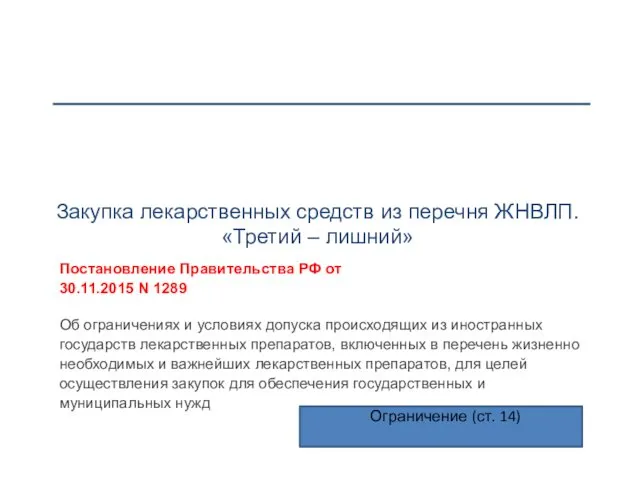 Закупка лекарственных средств из перечня ЖНВЛП.
«Третий – лишний»

Постановление Правительства РФ от
30.11.2015 N 1289

Об ограничениях и условиях допуска происходящих из иностранных государств лекарственных препаратов, включенных в перечень жизненно необходимых и важнейших лекарственных препаратов, для целей осуществления закупок для обеспечения государственных и муниципальных нужд

Ограничение (ст. 14)